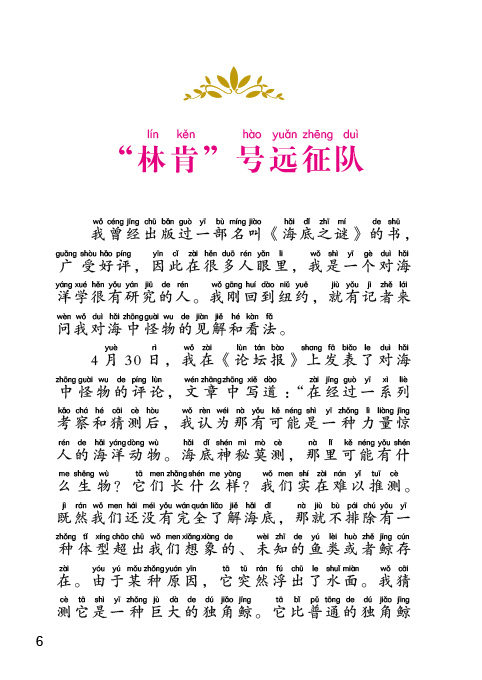 lín kěn hào yuǎn zhēng duì
“林肯”号远征队

wǒ céng jīng chū bǎn guò yī bù míng jiào hǎi dǐ zhī mí de shū
我曾经出版过一部名叫《海底之谜》的书，
guǎng shòu hǎo píng yīn cǐ zài hěn duō rén yǎn lǐ wǒ shì yī gè duì hǎi
广受好评，因此在很多人眼里，我是一个对海
yáng xué hěn yǒu yán jiū de rén wǒ gāng huí dào niǔ yuē jiù yǒu jì zhě lái
洋学很有研究的人。我刚回到纽约，就有记者来
wèn wǒ duì hǎi zhōng guài wu de jiàn jiě hé kàn fǎ
问我对海中怪物的见解和看法。

yuè rì wǒ zài lùn tán bào shang fā biǎo le duì hǎi
4月30日，我在《论坛报》上发表了对海
zhōng guài wu de píng lùn wén zhāng zhōng xiě dào zài jīng guò yī xì liè
中怪物的评论，文章中写道：“在经过一系列
kǎo chá hé cāi cè hòu wǒ rèn wéi nà yǒu kě néng shì yī zhǒng lì liàng jīng
考察和猜测后，我认为那有可能是一种力量惊
rén de hǎi yáng dòng wù hǎi dǐ shén mì mò cè nà lǐ kě néng yǒu shén
人的海洋动物。海底神秘莫测，那里可能有什
me shēng wù tā men zhǎng shén me yàng wǒ men shí zài nán yǐ tuī cè
么生物？它们长什么样？我们实在难以推测。
jì rán wǒ men hái méi yǒu wán quán liǎo jiě hǎi dǐ nà jiù bù pái chú yǒu yī
既然我们还没有完全了解海底，那就不排除有一
zhǒng tǐ xíng chāo chū wǒ men xiǎng xiàng de wèi zhī de yú lèi huò zhě jīng cún
种体型超出我们想象的、未知的鱼类或者鲸存
zài yóu yú mǒu zhǒng yuán yīn tā tū rán fú chū le shuǐ miàn wǒ cāi
在。由于某种原因，它突然浮出了水面。我猜
cè tā shì yī zhǒng jù dà de dú jiǎo jīng tā bǐ pǔ tōng de dú jiǎo jīng
测它是一种巨大的独角鲸。它比普通的独角鲸

6